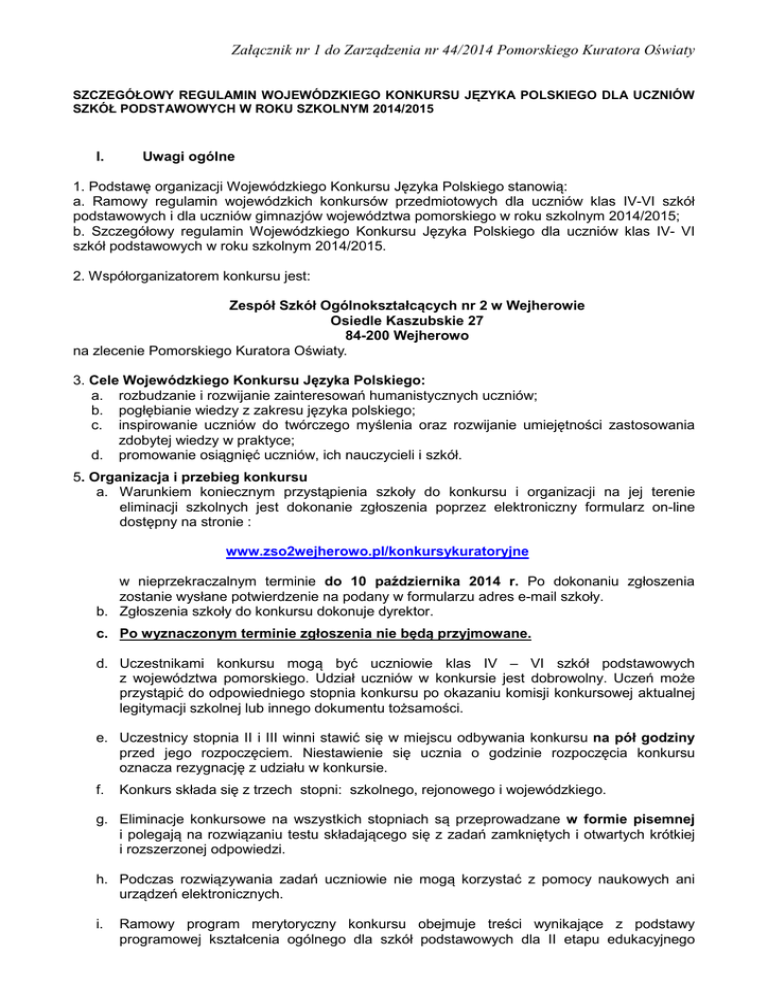 Załącznik nr 1 do Zarządzenia nr 44/2014 Pomorskiego Kuratora Oświaty

SZCZEGÓŁOWY REGULAMIN WOJEWÓDZKIEGO KONKURSU JĘZYKA POLSKIEGO DLA UCZNIÓW SZKÓŁ PODSTAWOWYCH W ROKU SZKOLNYM 2014/2015

I. Uwagi ogólne

1. Podstawę organizacji Wojewódzkiego Konkursu Języka Polskiego stanowią:
a. Ramowy regulamin wojewódzkich konkursów przedmiotowych dla uczniów klas IV-VI szkół podstawowych i dla uczniów gimnazjów województwa pomorskiego w roku szkolnym 2014/2015;
b. Szczegółowy regulamin Wojewódzkiego Konkursu Języka Polskiego dla uczniów klas IV- VI szkół podstawowych w roku szkolnym 2014/2015.

2. Współorganizatorem konkursu jest:

Zespół Szkół Ogólnokształcących nr 2 w Wejherowie
Osiedle Kaszubskie 27
84-200 Wejherowo
na zlecenie Pomorskiego Kuratora Oświaty.

3. Cele Wojewódzkiego Konkursu Języka Polskiego:
a. rozbudzanie i rozwijanie zainteresowań humanistycznych uczniów;
b. pogłębianie wiedzy z zakresu języka polskiego;
c. inspirowanie uczniów do twórczego myślenia oraz rozwijanie umiejętności zastosowania zdobytej wiedzy w praktyce;
d. promowanie osiągnięć uczniów, ich nauczycieli i szkół.

5. Organizacja i przebieg konkursu
a. Warunkiem koniecznym przystąpienia szkoły do konkursu i organizacji na jej terenie eliminacji szkolnych jest dokonanie zgłoszenia poprzez elektroniczny formularz on-line dostępny na stronie :

www.zso2wejherowo.pl/konkursykuratoryjne

w nieprzekraczalnym terminie do 10 października 2014 r. Po dokonaniu zgłoszenia zostanie wysłane potwierdzenie na podany w formularzu adres e-mail szkoły.
b. Zgłoszenia szkoły do konkursu dokonuje dyrektor.
c. Po wyznaczonym terminie zgłoszenia nie będą przyjmowane.
d. Uczestnikami konkursu mogą być uczniowie klas IV – VI szkół podstawowych z województwa pomorskiego. Udział uczniów w konkursie jest dobrowolny. Uczeń może przystąpić do odpowiedniego stopnia konkursu po okazaniu komisji konkursowej aktualnej legitymacji szkolnej lub innego dokumentu tożsamości.
e. Uczestnicy stopnia II i III winni stawić się w miejscu odbywania konkursu na pół godziny przed jego rozpoczęciem. Niestawienie się ucznia o godzinie rozpoczęcia konkursu oznacza rezygnację z udziału w konkursie.
f. Konkurs składa się z trzech stopni: szkolnego, rejonowego i wojewódzkiego.
g. Eliminacje konkursowe na wszystkich stopniach są przeprowadzane w formie pisemnej i polegają na rozwiązaniu testu składającego się z zadań zamkniętych i otwartych krótkiej i rozszerzonej odpowiedzi.
h. Podczas rozwiązywania zadań uczniowie nie mogą korzystać z pomocy naukowych ani urządzeń elektronicznych.
i. Ramowy program merytoryczny konkursu obejmuje treści wynikające z podstawy programowej kształcenia ogólnego dla szkół podstawowych dla II etapu edukacyjnego